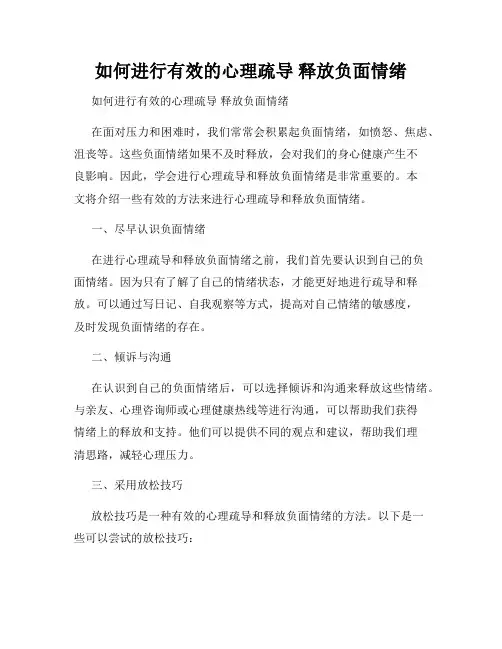 如何进行有效的心理疏导 释放负面情绪

如何进行有效的心理疏导 释放负面情绪

在面对压力和困难时，我们常常会积累起负面情绪，如愤怒、焦虑、沮丧等。这些负面情绪如果不及时释放，会对我们的身心健康产生不良影响。因此，学会进行心理疏导和释放负面情绪是非常重要的。本文将介绍一些有效的方法来进行心理疏导和释放负面情绪。

一、尽早认识负面情绪

在进行心理疏导和释放负面情绪之前，我们首先要认识到自己的负面情绪。因为只有了解了自己的情绪状态，才能更好地进行疏导和释放。可以通过写日记、自我观察等方式，提高对自己情绪的敏感度，及时发现负面情绪的存在。

二、倾诉与沟通

在认识到自己的负面情绪后，可以选择倾诉和沟通来释放这些情绪。与亲友、心理咨询师或心理健康热线等进行沟通，可以帮助我们获得情绪上的释放和支持。他们可以提供不同的观点和建议，帮助我们理清思路，减轻心理压力。

三、采用放松技巧

放松技巧是一种有效的心理疏导和释放负面情绪的方法。以下是一些可以尝试的放松技巧：